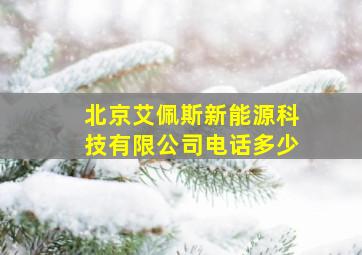 北京艾佩斯新能源科技有限公司电话多少